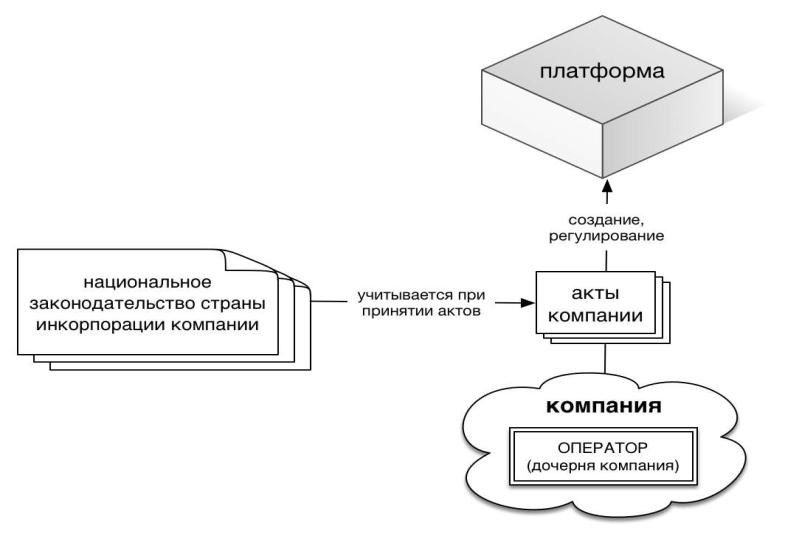 платформа

создание, регулирование

национальное законодательство страны инкорпорации компании

учитывается при принятии актов

акты компании

компания

ОПЕРАТОР (дочерня компания)